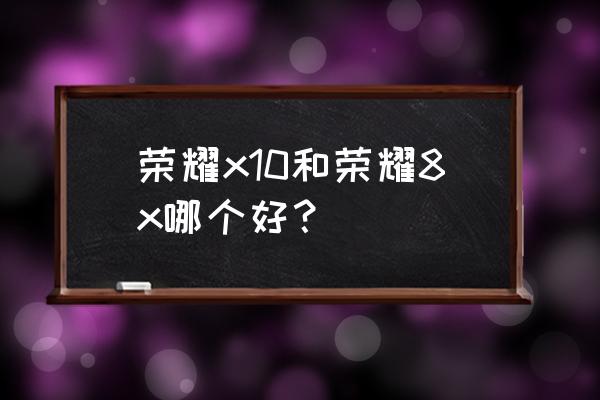 荣耀x10和荣耀8x哪个好？